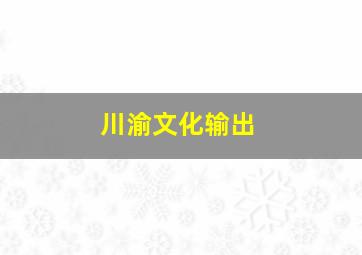 川渝文化输出